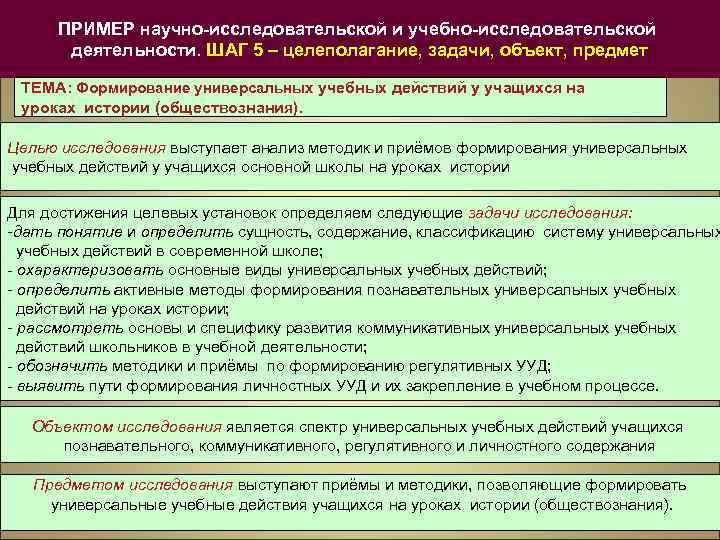 ПРИМЕР научно-исследовательской и учебно-исследовательской деятельности. ШАГ 5 – целеполагание, задачи, объект, предмет

ТЕМА: Формирование универсальных учебных действий у учащихся на уроках истории (обществознания).

Целью исследования выступает анализ методик и приёмов формирования универсальных учебных действий у учащихся основной школы на уроках истории

Для достижения целевых установок определяем следующие задачи исследования:
-дать понятие и определить сущность, содержание, классификацию систему универсальных учебных действий в современной школе;
- охарактеризовать основные виды универсальных учебных действий;
- определить активные методы формирования познавательных универсальных учебных действий на уроках истории;
- рассмотреть основы и специфику развития коммуникативных универсальных учебных действий школьников в учебной деятельности;
- обозначить методики и приёмы по формированию регулятивных УУД;
- выявить пути формирования личностных УУД и их закрепление в учебном процессе.

Объектом исследования является спектр универсальных учебных действий учащихся познавательного, коммуникативного, регулятивного и личностного содержания

Предметом исследования выступают приёмы и методики, позволяющие формировать универсальные учебные действия учащихся на уроках истории (обществознания).